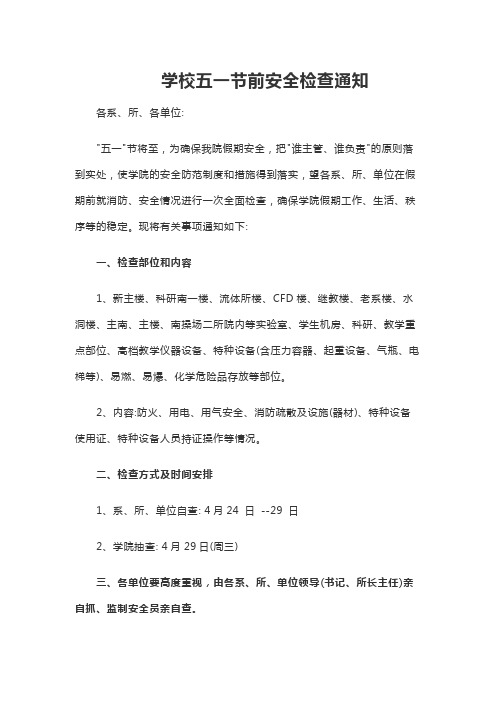 学校五一节前安全检查通知

各系、所、各单位:

"五一"节将至，为确保我院假期安全，把"谁主管、谁负责"的原则落到实处，使学院的安全防范制度和措施得到落实，望各系、所、单位在假期前就消防、安全情况进行一次全面检查，确保学院假期工作、生活、秩序等的稳定。现将有关事项通知如下:

一、检查部位和内容

1、新主楼、科研南一楼、流体所楼、CFD 楼、继教楼、老系楼、水洞楼、主南、主楼、南操场二所院内等实验室、学生机房、科研、教学重点部位、高档教学仪器设备、特种设备(含压力容器、起重设备、气瓶、电梯等)、易燃、易爆、化学危险品存放等部位。

2、内容:防火、用电、用气安全、消防疏散及设施(器材)、特种设备使用证、特种设备人员持证操作等情况。

二、检查方式及时间安排

1、系、所、单位自查: 4 月 24 日 --29 日

2、学院抽查: 4 月 29 日(周三)

三、各单位要高度重视，由各系、所、单位领导(书记、所长主任)亲自抓、监制安全员亲自查.